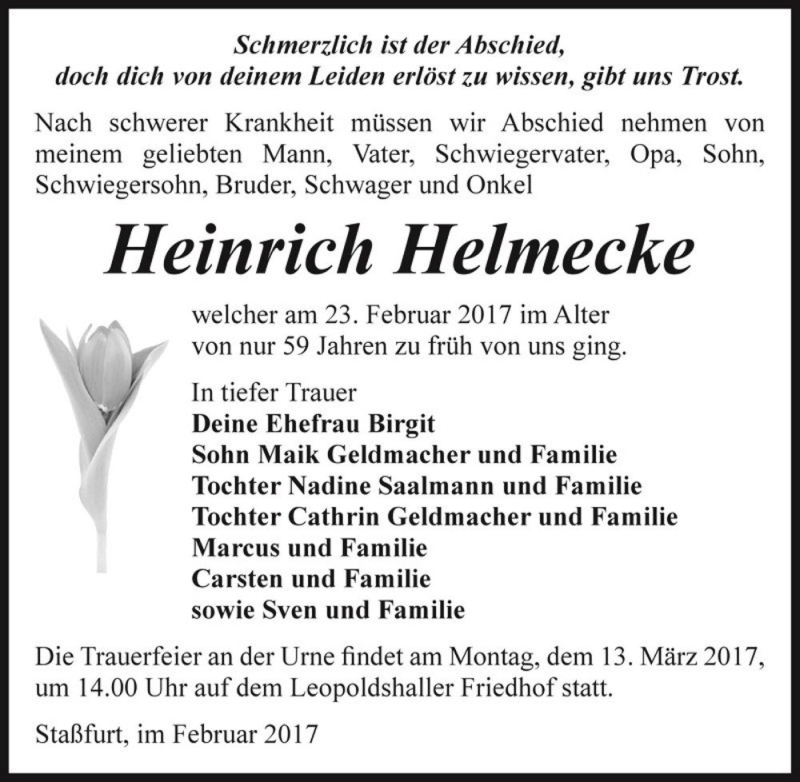 Schmerzlich ist der Abschied,
doch dich von deinem Leiden erlöst zu wissen, gibt uns Trost.

Nach schwerer Krankheit müssen wir Abschied nehmen von meinem geliebten Mann, Vater, Schwiegervater, Opa, Sohn, Schwiegersohn, Bruder, Schwager und Onkel

Heinrich Helmecke

welcher am 23. Februar 2017 im Alter von nur 59 Jahren zu früh von uns ging.

In tiefer Trauer
Deine Ehefrau Birgit
Sohn Maik Geldmacher und Familie
Tochter Nadine Saalmann und Familie
Tochter Cathrin Geldmacher und Familie
Marcus und Familie
Carsten und Familie
sowie Sven und Familie

Die Trauerfeier an der Urne findet am Montag, dem 13. März 2017, um 14.00 Uhr auf dem Leopoldshaller Friedhof statt.

Staßfurt, im Februar 2017